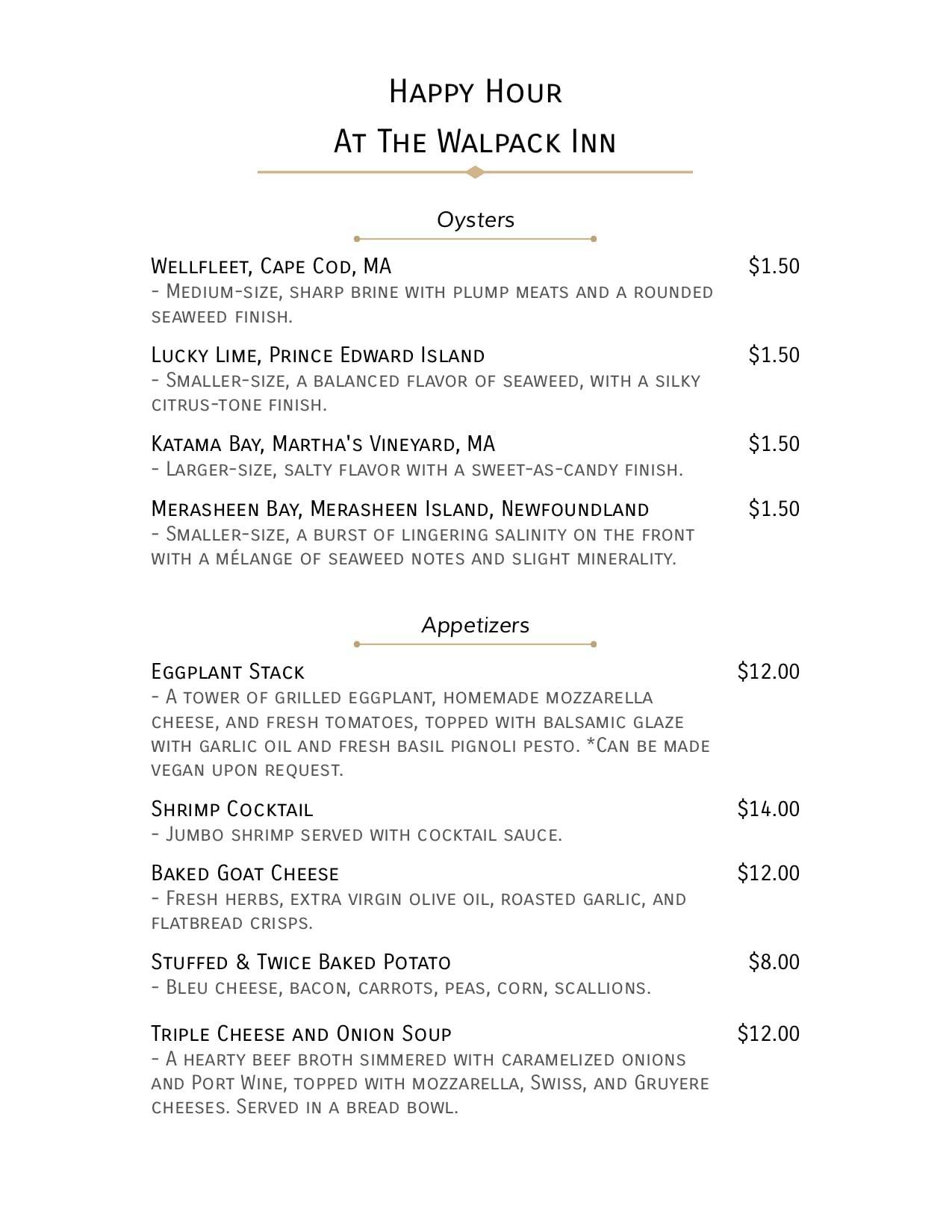 Happy Hour
At The Walpack Inn

Oysters

Wellfleet, Cape Cod, MA $1.50
- Medium-size, sharp brine with plump meats and a rounded seaweed finish.

Lucky Lime, Prince Edward Island $1.50
- Smaller-size, a balanced flavor of seaweed, with a silky citrus-tone finish.

Katama Bay, Martha's Vineyard, MA $1.50
- Larger-size, salty flavor with a sweet-as-candy finish.

Merasheen Bay, Merasheen Island, Newfoundland $1.50
- Smaller-size, a burst of lingering salinity on the front with a mélange of seaweed notes and slight minerality.

Appetizers

Eggplant Stack $12.00
- A tower of grilled eggplant, homemade mozzarella cheese, and fresh tomatoes, topped with balsamic glaze with garlic oil and fresh basil pignoli pesto. *Can be made vegan upon request.

Shrimp Cocktail $14.00
- Jumbo shrimp served with cocktail sauce.

Baked Goat Cheese $12.00
- Fresh herbs, extra virgin olive oil, roasted garlic, and flatbread crisps.

Stuffed & Twice Baked Potato $8.00
- Bleu cheese, bacon, carrots, peas, corn, scallions.

Triple Cheese and Onion Soup $12.00
- A hearty beef broth simmered with caramelized onions and Port Wine, topped with mozzarella, Swiss, and Gruyere cheeses. Served in a bread bowl.